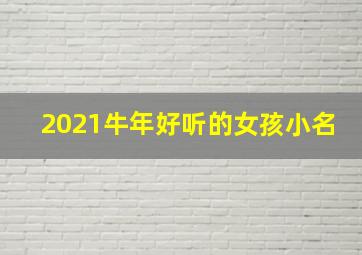 2021牛年好听的女孩小名